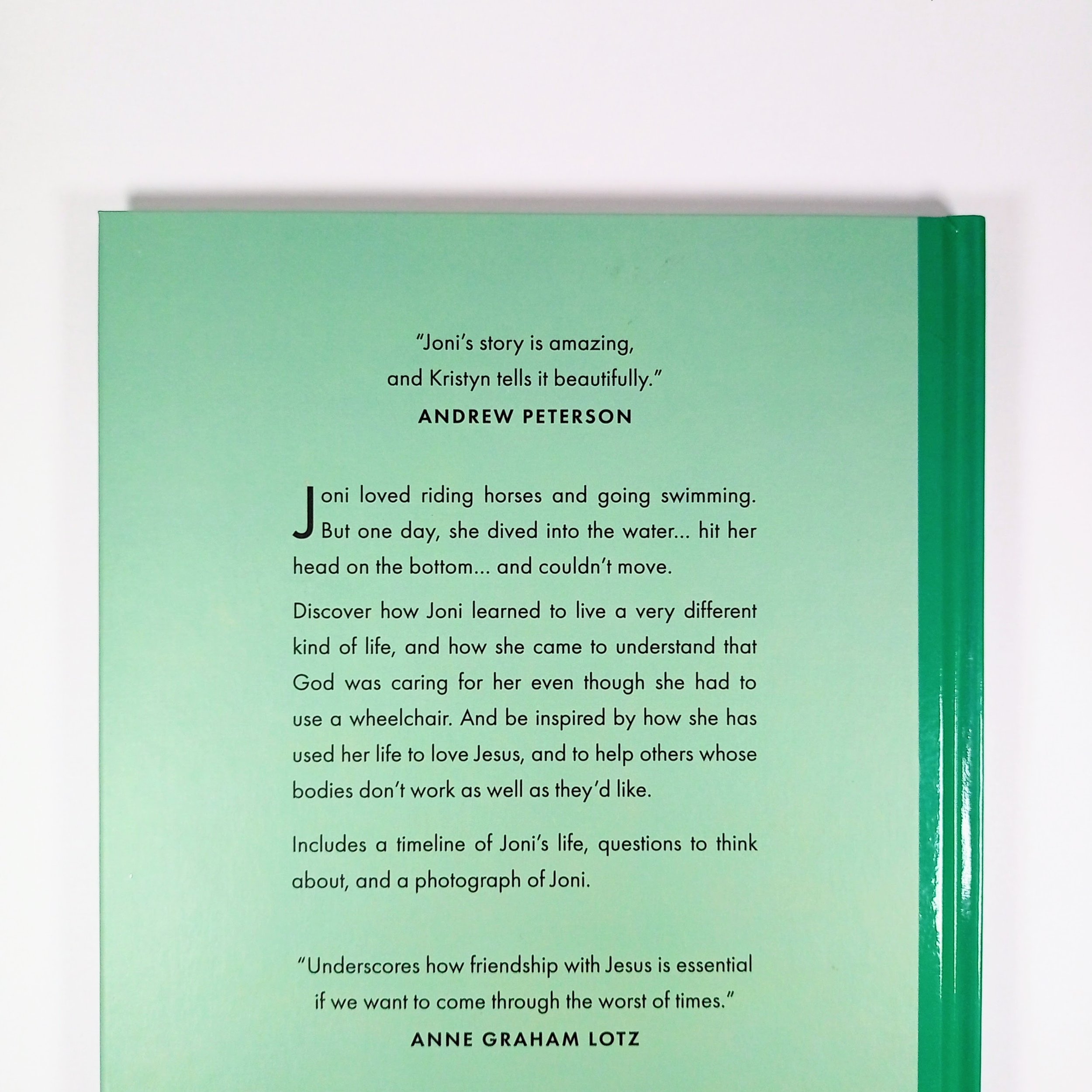 "Joni's story is amazing, and Kristyn tells it beautifully."
ANDREW PETERSON

Joni loved riding horses and going swimming. But one day, she dived into the water... hit her head on the bottom... and couldn't move.

Discover how Joni learned to live a very different kind of life, and how she came to understand that God was caring for her even though she had to use a wheelchair. And be inspired by how she has used her life to love Jesus, and to help others whose bodies don't work as well as they'd like.

Includes a timeline of Joni's life, questions to think about, and a photograph of Joni.

"Underscores how friendship with Jesus is essential if we want to come through the worst of times."
ANNE GRAHAM LOTZ